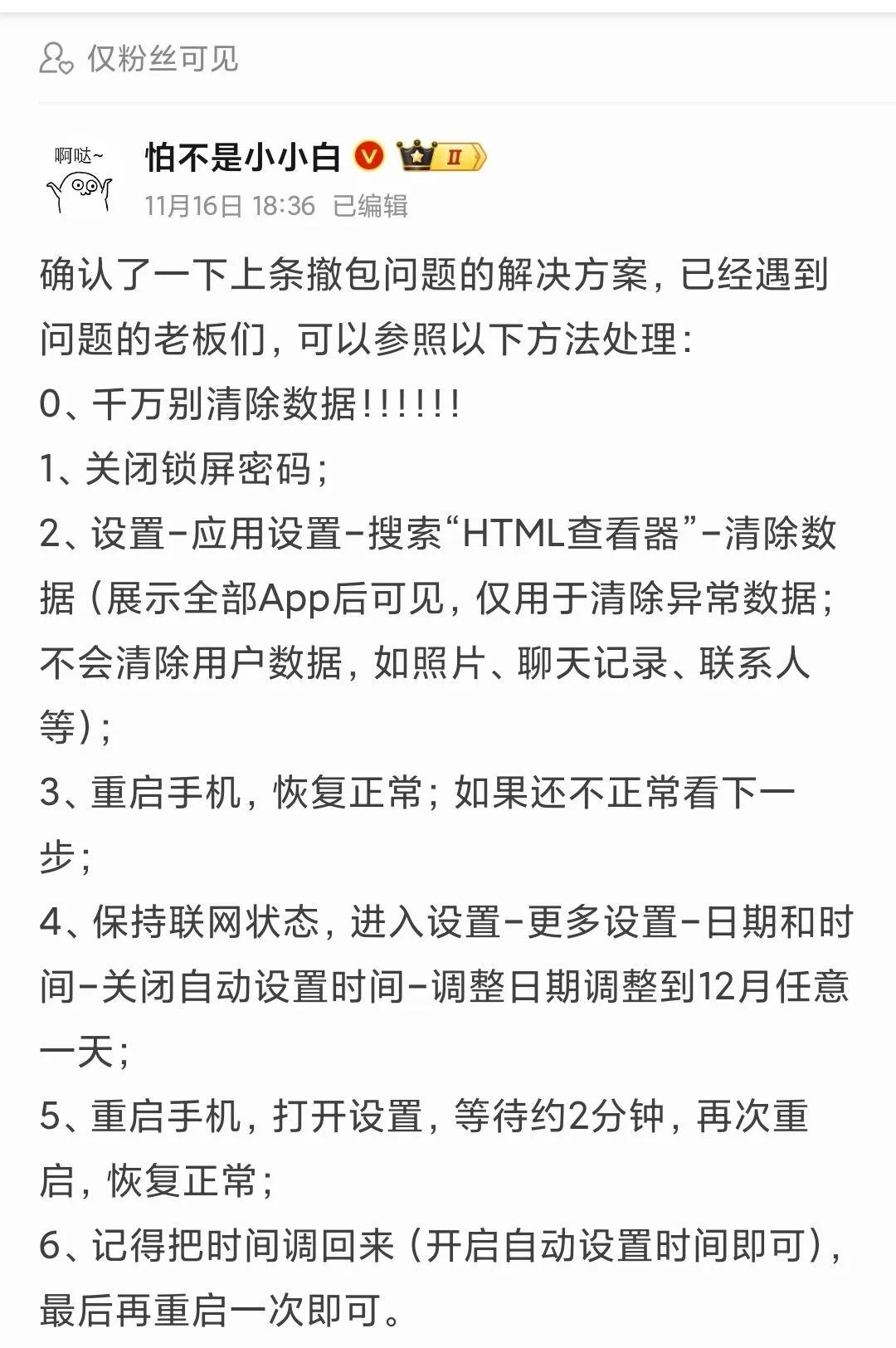 仅粉丝可见

啊哒~

怕不是小小白 II

11月16日 18:36 已编辑

确认了一下上条撤包问题的解决方案，已经遇到问题的老板们，可以参照以下方法处理：
0、千万别清除数据!!!!!!
1、关闭锁屏密码；
2、设置-应用设置-搜索“HTML查看器”-清除数据（展示全部App后可见，仅用于清除异常数据；不会清除用户数据，如照片、聊天记录、联系人等）；
3、重启手机，恢复正常；如果还不正常看下一步；
4、保持联网状态，进入设置-更多设置-日期和时间-关闭自动设置时间-调整日期调整到12月任意一天；
5、重启手机，打开设置，等待约2分钟，再次重启，恢复正常；
6、记得把时间调回来（开启自动设置时间即可），最后再重启一次即可。